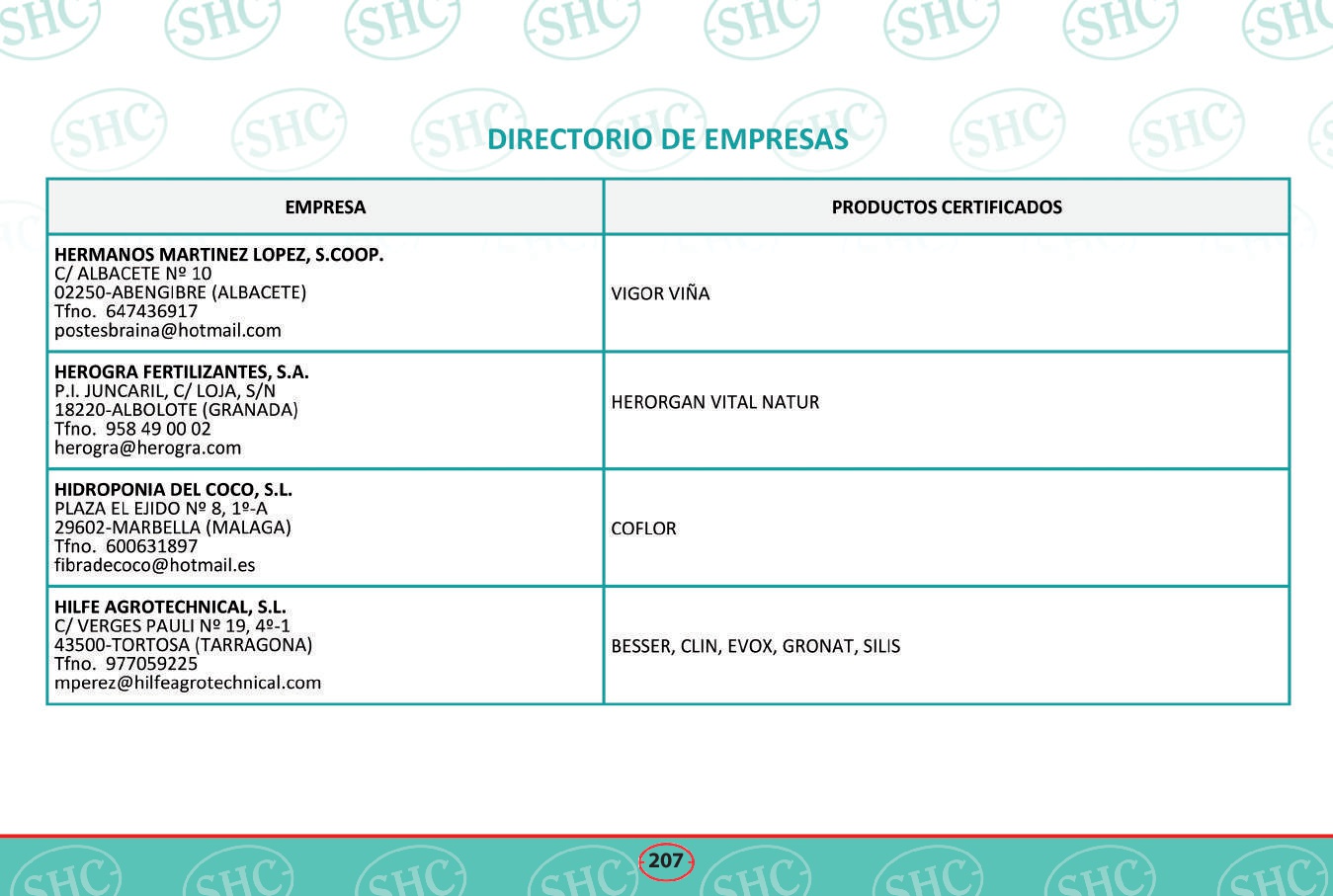 DIRECTORIO DE EMPRESAS

| EMPRESA | PRODUCTOS CERTIFICADOS |
|---|---|
| HERMANOS MARTINEZ LOPEZ, S.COOP. C/ ALBACETE Nº 10 02250-ABENGIBRE (ALBACETE) Tfno. 647436917 postesbraina@hotmail.com | VIGOR VIÑA |
| HEROGRA FERTILIZANTES, S.A. P.I. JUNCARIL, C/ LOJA, S/N 18220-ALBOLOTE (GRANADA) Tfno. 958 49 00 02 herogra@herogra.com | HERORGAN VITAL NATUR |
| HIDROPONIA DEL COCO, S.L. PLAZA EL EJIDO Nº 8, 1º-A 29602-MARBELLA (MALAGA) Tfno. 600631897 fibradecoco@hotmail.es | COFLOR |
| HILFE AGROTECHNICAL, S.L. C/ VERGES PAULI Nº 19, 4º-1 43500-TORTOSA (TARRAGONA) Tfno. 977059225 mperez@hilfeagrotechnical.com | BESSER, CLIN, EVOX, GRONAT, SILIS |

207

SHC